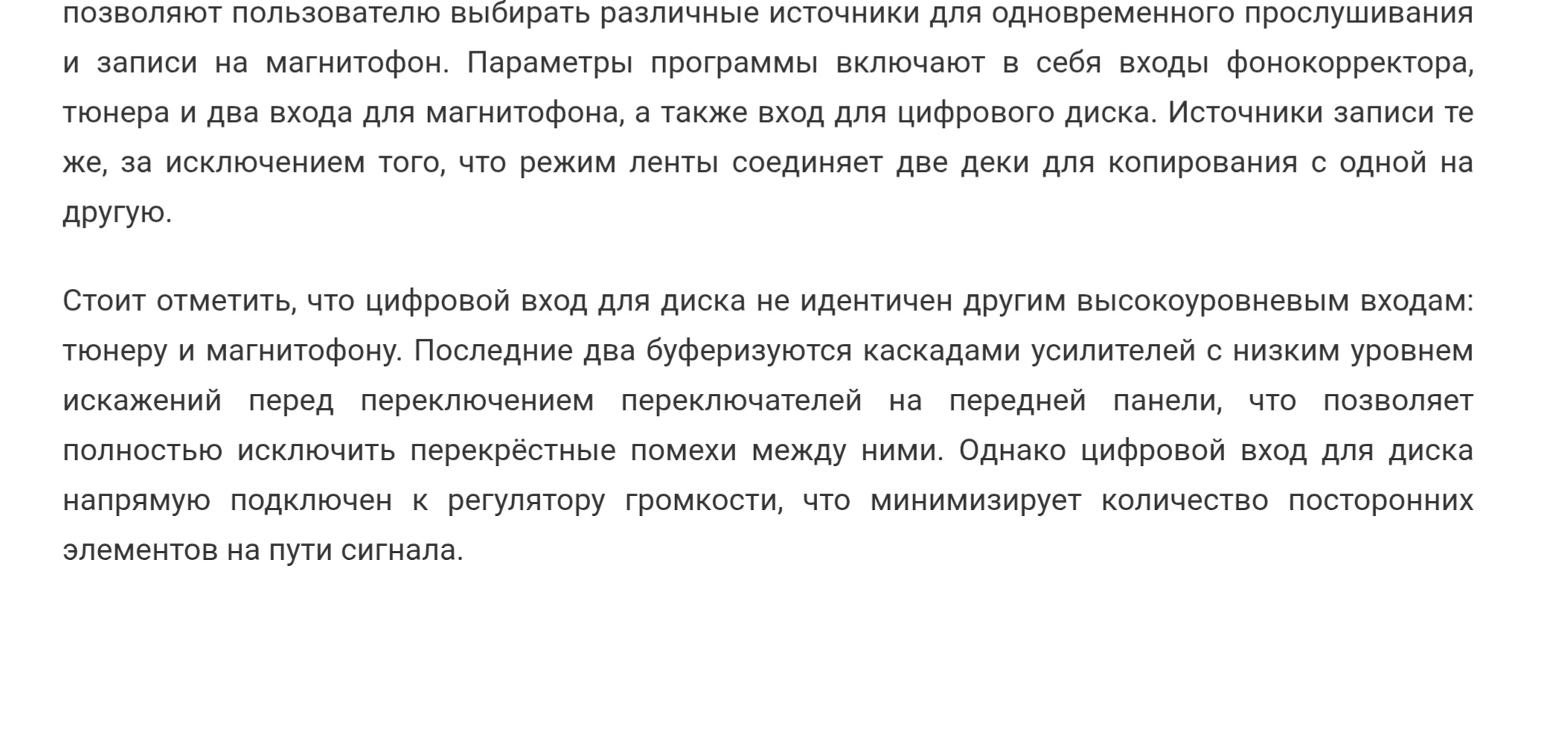 позволяют пользователю выбирать различные источники для одновременного прослушивания и записи на магнитофон. Параметры программы включают в себя входы фонокорректора, тюнера и два входа для магнитофона, а также вход для цифрового диска. Источники записи те же, за исключением того, что режим ленты соединяет две деки для копирования с одной на другую.

Стоит отметить, что цифровой вход для диска не идентичен другим высокоуровневым входам: тюнеру и магнитофону. Последние два буферизуются каскадами усилителей с низким уровнем искажений перед переключением переключателей на передней панели, что позволяет полностью исключить перекрёстные помехи между ними. Однако цифровой вход для диска напрямую подключен к регулятору громкости, что минимизирует количество посторонних элементов на пути сигнала.